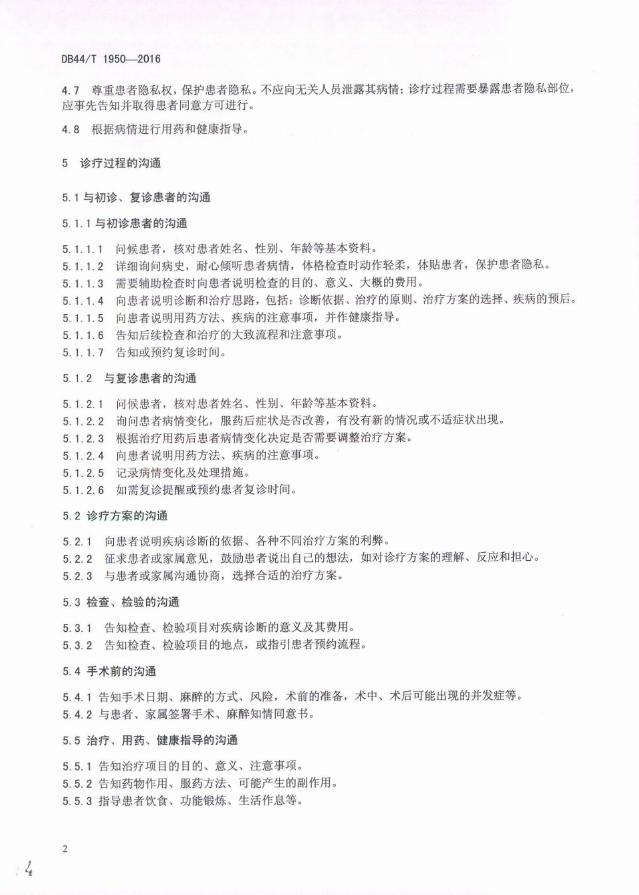 DB44/T 1950—2016

4.7 尊重患者隐私权，保护患者隐私。不应向无关人员泄露其病情；诊疗过程需要暴露患者隐私部位，应事先告知并取得患者同意方可进行。

4.8 根据病情进行用药和健康指导。

5 诊疗过程的沟通

5.1 与初诊、复诊患者的沟通

5.1.1 与初诊患者的沟通

5.1.1.1 问候患者，核对患者姓名、性别、年龄等基本资料。
5.1.1.2 详细询问病史，耐心倾听患者病情，体格检查时动作轻柔，体贴患者，保护患者隐私。
5.1.1.3 需要辅助检查时向患者说明检查的目的、意义、大概的费用。
5.1.1.4 向患者说明诊断和治疗思路，包括：诊断依据、治疗的原则、治疗方案的选择、疾病的预后。
5.1.1.5 向患者说明用药方法、疾病的注意事项，并作健康指导。
5.1.1.6 告知后续检查和治疗的大致流程和注意事项。
5.1.1.7 告知或预约复诊时间。

5.1.2 与复诊患者的沟通

5.1.2.1 问候患者，核对患者姓名、性别、年龄等基本资料。
5.1.2.2 询问患者病情变化，服药后症状是否改善，有没有新的情况或不适症状出现。
5.1.2.3 根据治疗用药后患者病情变化决定是否需要调整治疗方案。
5.1.2.4 向患者说明用药方法、疾病的注意事项。
5.1.2.5 记录病情变化及处理措施。
5.1.2.6 如需复诊提醒或预约患者复诊时间。

5.2 诊疗方案的沟通

5.2.1 向患者说明疾病诊断的依据、各种不同治疗方案的利弊。
5.2.2 征求患者或家属意见，鼓励患者说出自己的想法，如对诊疗方案的理解、反应和担心。
5.2.3 与患者或家属沟通协商，选择合适的治疗方案。

5.3 检查、检验的沟通

5.3.1 告知检查、检验项目对疾病诊断的意义及其费用。
5.3.2 告知检查、检验项目的地点，或指引患者预约流程。

5.4 手术前的沟通

5.4.1 告知手术日期、麻醉的方式、风险，术前的准备，术中、术后可能出现的并发症等。
5.4.2 与患者、家属签署手术、麻醉知情同意书。

5.5 治疗、用药、健康指导的沟通

5.5.1 告知治疗项目的目的、意义、注意事项。
5.5.2 告知药物作用、服药方法、可能产生的副作用。
5.5.3 指导患者饮食、功能锻炼、生活作息等。

2

4